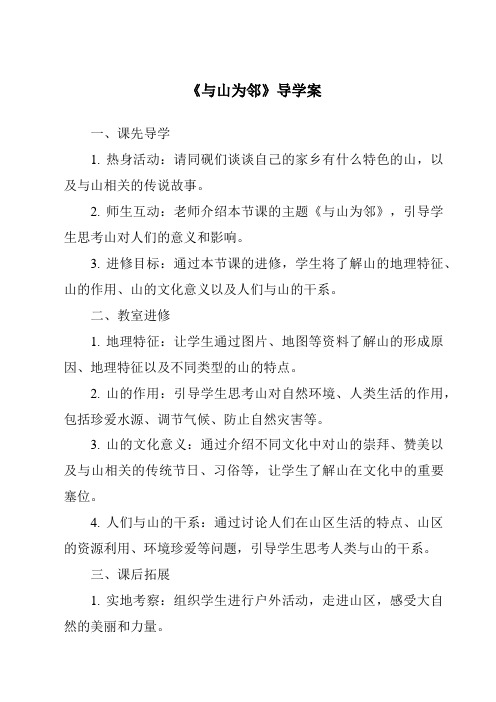 《与山为邻》导学案

一、课先导学

1. 热身活动：请同砚们谈谈自己的家乡有什么特色的山，以及与山相关的传说故事。

2. 师生互动：老师介绍本节课的主题《与山为邻》，引导学生思考山对人们的意义和影响。

3. 进修目标：通过本节课的进修，学生将了解山的地理特征、山的作用、山的文化意义以及人们与山的干系。

二、教室进修

1. 地理特征：让学生通过图片、地图等资料了解山的形成原因、地理特征以及不同类型的山的特点。

2. 山的作用：引导学生思考山对自然环境、人类生活的作用，包括珍爱水源、调节气候、防止自然灾害等。

3. 山的文化意义：通过介绍不同文化中对山的崇拜、赞美以及与山相关的传统节日、习俗等，让学生了解山在文化中的重要塞位。

4. 人们与山的干系：通过讨论人们在山区生活的特点、山区的资源利用、环境珍爱等问题，引导学生思考人类与山的干系。

三、课后拓展

1. 实地考察：组织学生进行户外活动，走进山区，感受大自然的美丽和力量。